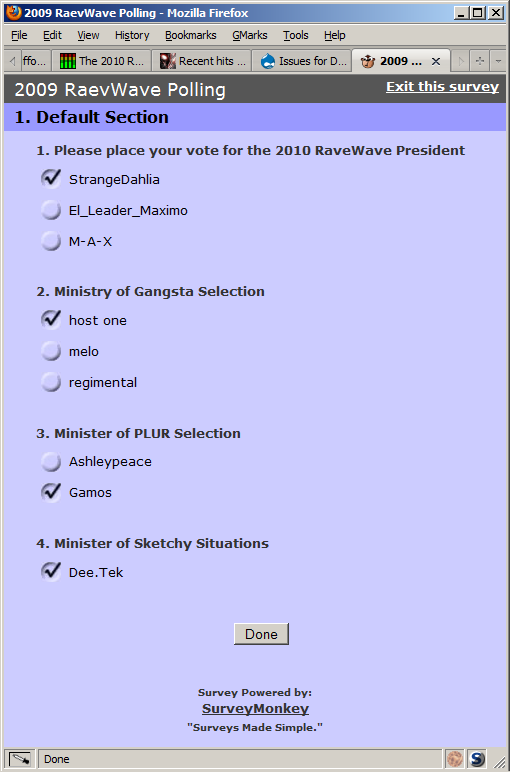 2009 RaevWave Polling - Mozilla Firefox

File Edit View History Bookmarks GMarks Tools Help

ffo... The 2010 R... Recent hits ... Issues for D... 2009 ...

2009 RaevWave Polling

Exit this survey

1. Default Section

1. Please place your vote for the 2010 RaveWave President

StrangeDahlia

El_Leader_Maximo

M-A-X

2. Ministry of Gangsta Selection

host one

melo

regimental

3. Minister of PLUR Selection

Ashleypeace

Gamos

4. Minister of Sketchy Situations

Dee.Tek

Done

Survey Powered by:

SurveyMonkey

"Surveys Made Simple."

Done